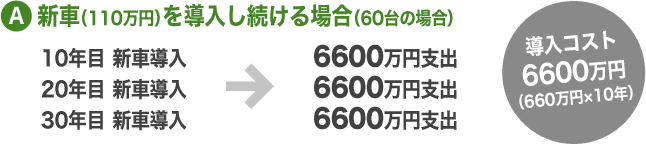 A 新車(110万円)を導入し続ける場合(60台の場合)

10年目 新車導入
20年目 新車導入
30年目 新車導入

6600万円支出
6600万円支出
6600万円支出

導入コスト
6600万円
(660万円×10年)